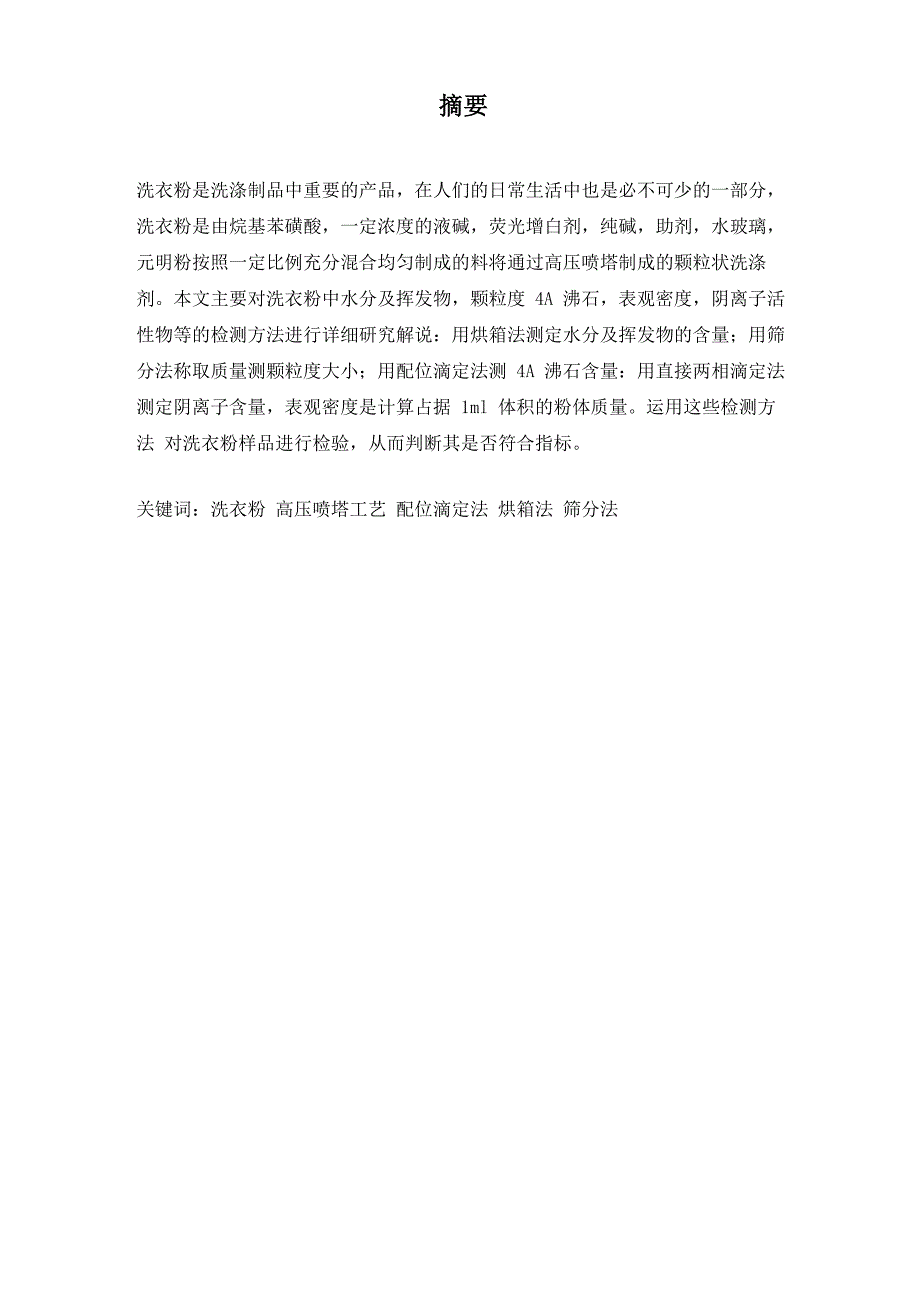 摘要

洗衣粉是洗涤制品中重要的产品，在人们的日常生活中也是必不可少的一部分，洗衣粉是由烷基苯磺酸，一定浓度的液碱，荧光增白剂，纯碱，助剂，水玻璃，元明粉按照一定比例充分混合均匀制成的料将通过高压喷塔制成的颗粒状洗涤剂。本文主要对洗衣粉中水分及挥发物，颗粒度 4A 沸石，表观密度，阴离子活性物等的检测方法进行详细研究解说：用烘箱法测定水分及挥发物的含量；用筛分法称取质量测颗粒度大小；用配位滴定法测 4A 沸石含量：用直接两相滴定法测定阴离子含量，表观密度是计算占据 1ml 体积的粉体质量。运用这些检测方法 对洗衣粉样品进行检验，从而判断其是否符合指标。

关键词：洗衣粉 高压喷塔工艺 配位滴定法 烘箱法 筛分法